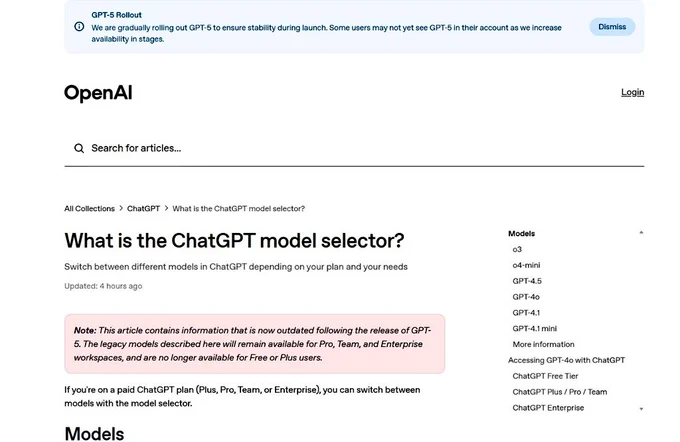 GPT-5 Rollout
We are gradually rolling out GPT-5 to ensure stability during launch. Some users may not yet see GPT-5 in their account as we increase availability in stages.

Dismiss

OpenAI

Login

Search for articles...

All Collections > ChatGPT > What is the ChatGPT model selector?

What is the ChatGPT model selector?

Switch between different models in ChatGPT depending on your plan and your needs

Updated: 4 hours ago

Note: This article contains information that is now outdated following the release of GPT-5. The legacy models described here will remain available for Pro, Team, and Enterprise workspaces, and are no longer available for Free or Plus users.

If you're on a paid ChatGPT plan (Plus, Pro, Team, or Enterprise), you can switch between models with the model selector.

Models

Models
o3
o4-mini
GPT-4.5
GPT-4o
GPT-4.1
GPT-4.1 mini
More information
Accessing GPT-4o with ChatGPT
ChatGPT Free Tier
ChatGPT Plus / Pro / Team
ChatGPT Enterprise